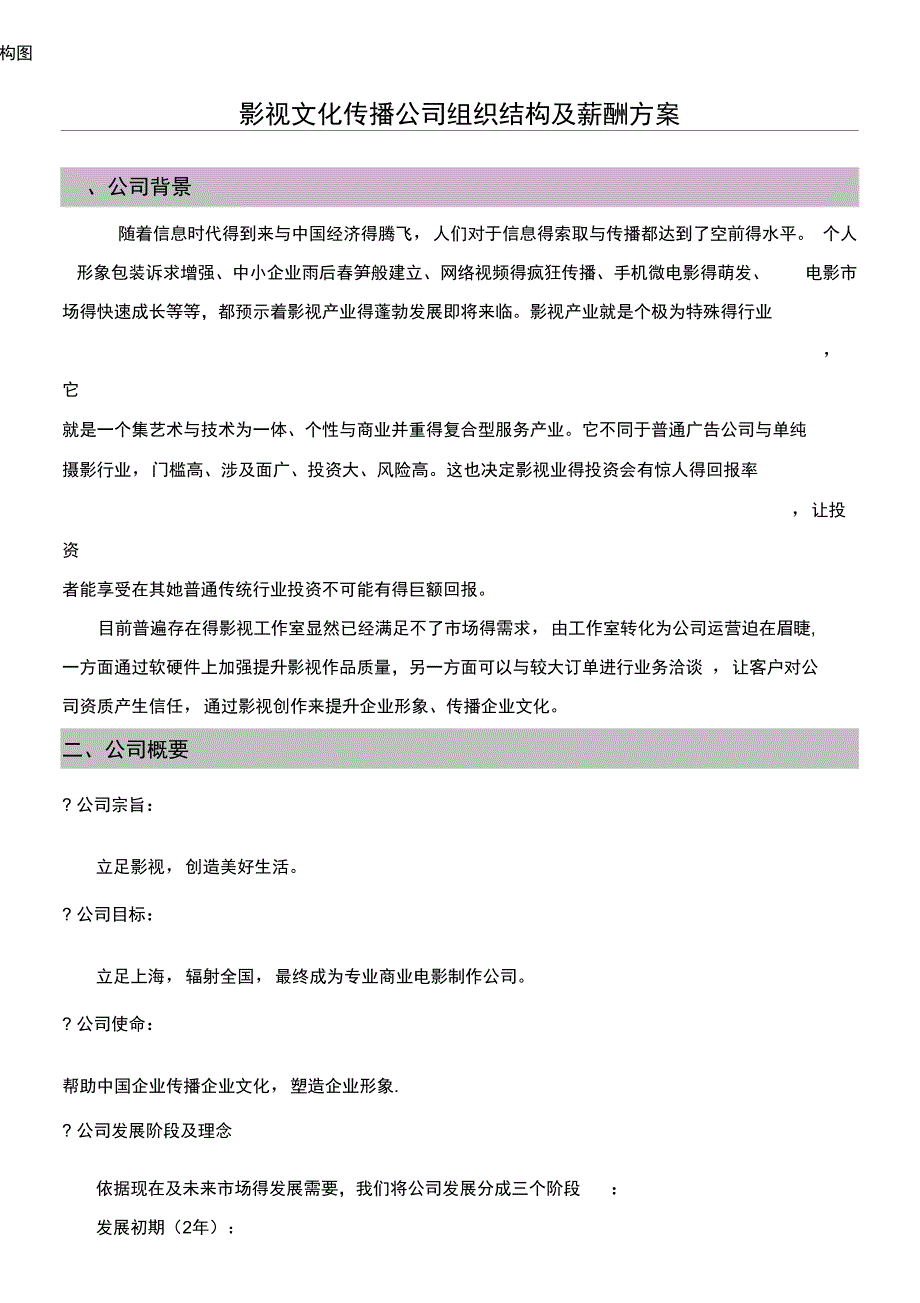 构图

影视文化传播公司组织结构及薪酬方案

、公司背景

随着信息时代得到来与中国经济得腾飞，人们对于信息得索取与传播都达到了空前得水平。个人形象包装诉求增强、中小企业雨后春笋般建立、网络视频得疯狂传播、手机微电影得萌发、电影市场得快速成长等等，都预示着影视产业得蓬勃发展即将来临。影视产业就是个极为特殊得行业，它就是一个集艺术与技术为一体、个性与商业并重得复合型服务产业。它不同于普通广告公司与单纯摄影行业，门槛高、涉及面广、投资大、风险高。这也决定影视业得投资会有惊人得回报率，让投资者能享受在其她普通传统行业投资不可能有得巨额回报。

目前普遍存在得影视工作室显然已经满足不了市场得需求，由工作室转化为公司运营迫在眉睫，一方面通过软硬件上加强提升影视作品质量，另一方面可以与较大订单进行业务洽谈，让客户对公司资质产生信任，通过影视创作来提升企业形象、传播企业文化。

二、公司概要

? 公司宗旨：

立足影视，创造美好生活。

? 公司目标：

立足上海，辐射全国，最终成为专业商业电影制作公司。

? 公司使命：

帮助中国企业传播企业文化，塑造企业形象.

? 公司发展阶段及理念

依据现在及未来市场得发展需要，我们将公司发展分成三个阶段：

发展初期（2年）：